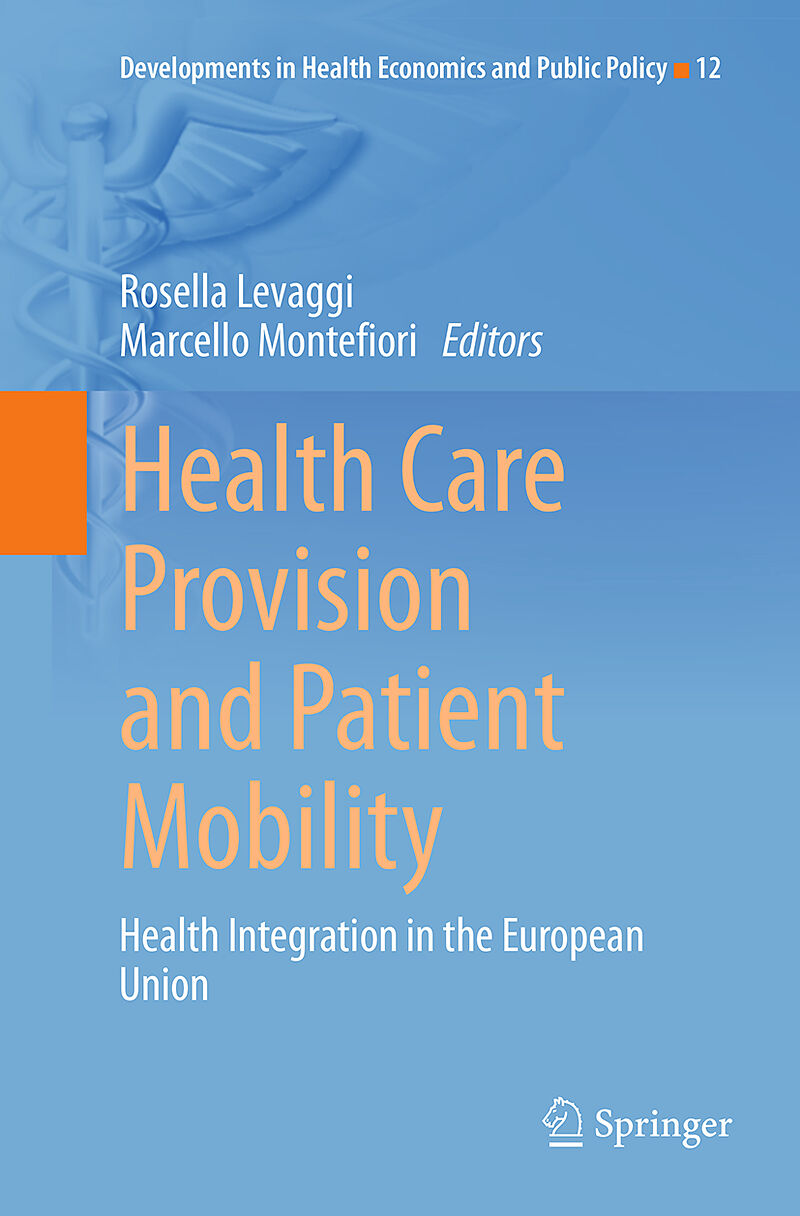 Developments in Health Economics and Public Policy 12

Rosella Levaggi
Marcello Montefiori Editors

Health Care Provision and Patient Mobility

Health Integration in the European Union

Springer